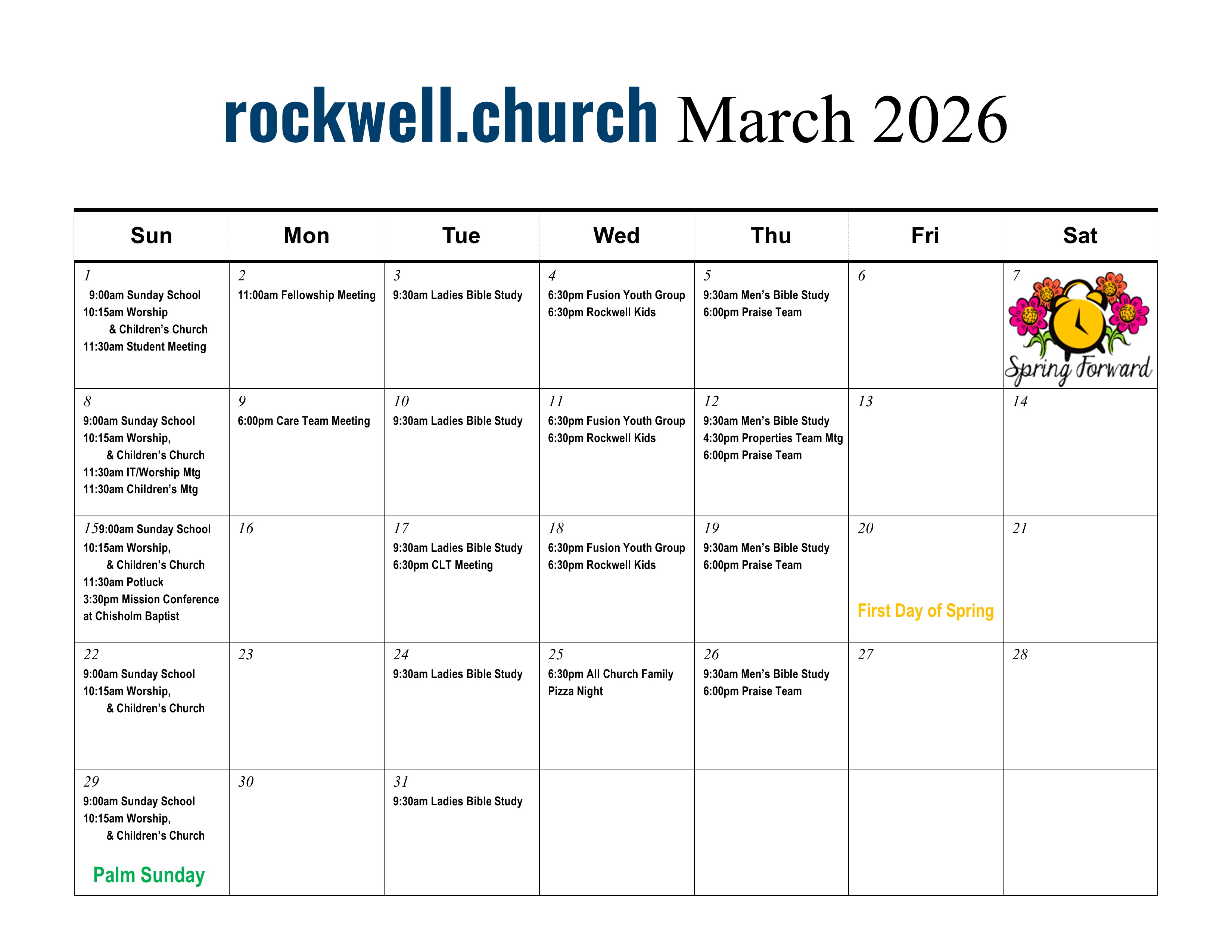 rockwell.church March 2026

| Sun | Mon | Tue | Wed | Thu | Fri | Sat |
|---|---|---|---|---|---|---|
| 1 9:00am Sunday School 10:15am Worship & Children's Church 11:30am Student Meeting | 2 11:00am Fellowship Meeting | 3 9:30am Ladies Bible Study | 4 6:30pm Fusion Youth Group 6:30pm Rockwell Kids | 5 9:30am Men's Bible Study 6:00pm Praise Team | 6 | 7 Spring Forward |
| 8 9:00am Sunday School 10:15am Worship, & Children's Church 11:30am IT/Worship Mtg 11:30am Children's Mtg | 9 6:00pm Care Team Meeting | 10 9:30am Ladies Bible Study | 11 6:30pm Fusion Youth Group 6:30pm Rockwell Kids | 12 9:30am Men's Bible Study 4:30pm Properties Team Mtg 6:00pm Praise Team | 13 | 14 |
| 15 9:00am Sunday School 10:15am Worship, & Children's Church 11:30am Potluck 3:30pm Mission Conference at Chisholm Baptist | 16 | 17 9:30am Ladies Bible Study 6:30pm CLT Meeting | 18 6:30pm Fusion Youth Group 6:30pm Rockwell Kids | 19 9:30am Men's Bible Study 6:00pm Praise Team | 20 First Day of Spring | 21 |
| 22 9:00am Sunday School 10:15am Worship, & Children's Church | 23 | 24 9:30am Ladies Bible Study | 25 6:30pm All Church Family Pizza Night | 26 9:30am Men's Bible Study 6:00pm Praise Team | 27 | 28 |
| 29 9:00am Sunday School 10:15am Worship, & Children's Church Palm Sunday | 30 | 31 9:30am Ladies Bible Study | | | | |